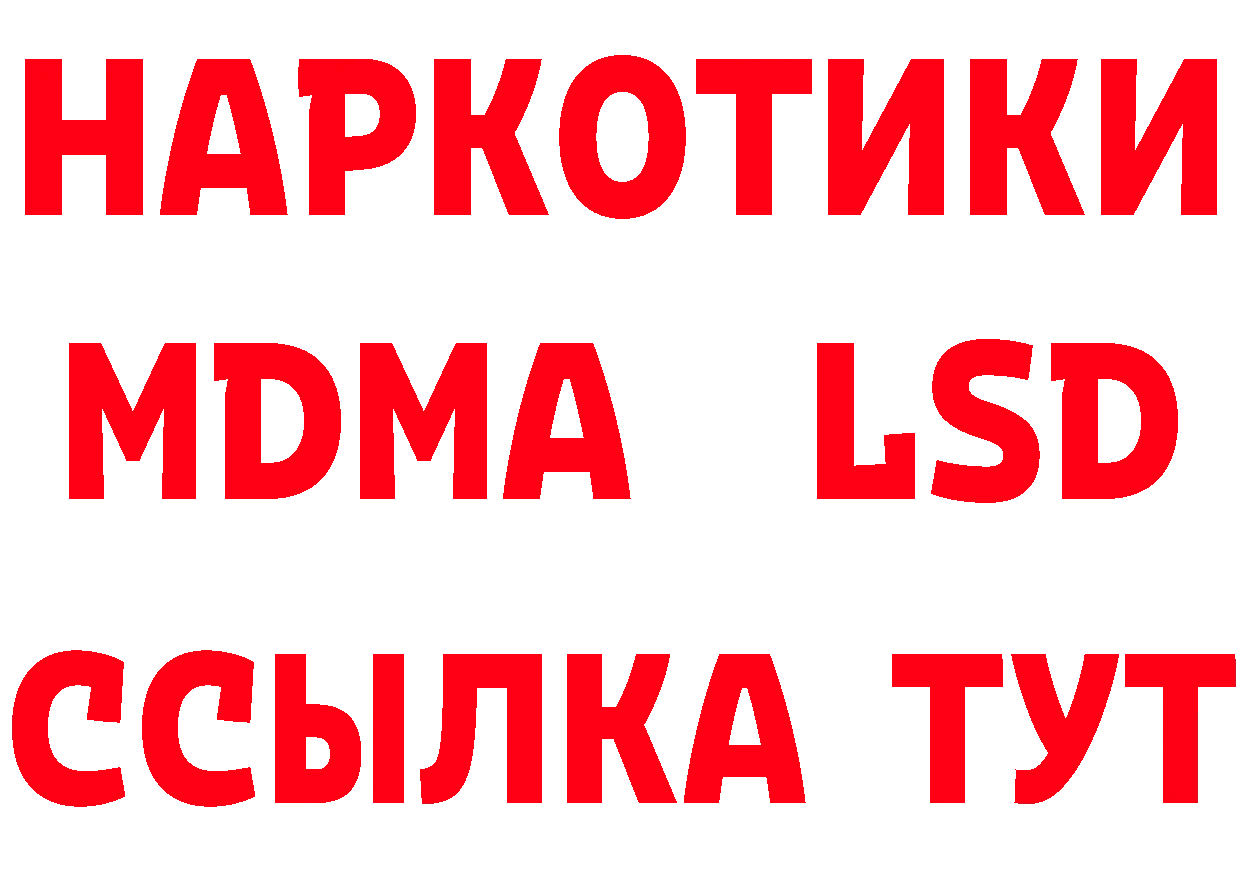 НАРКОТИКИ
MDMA LSD
ССЫЛКА ТУТ